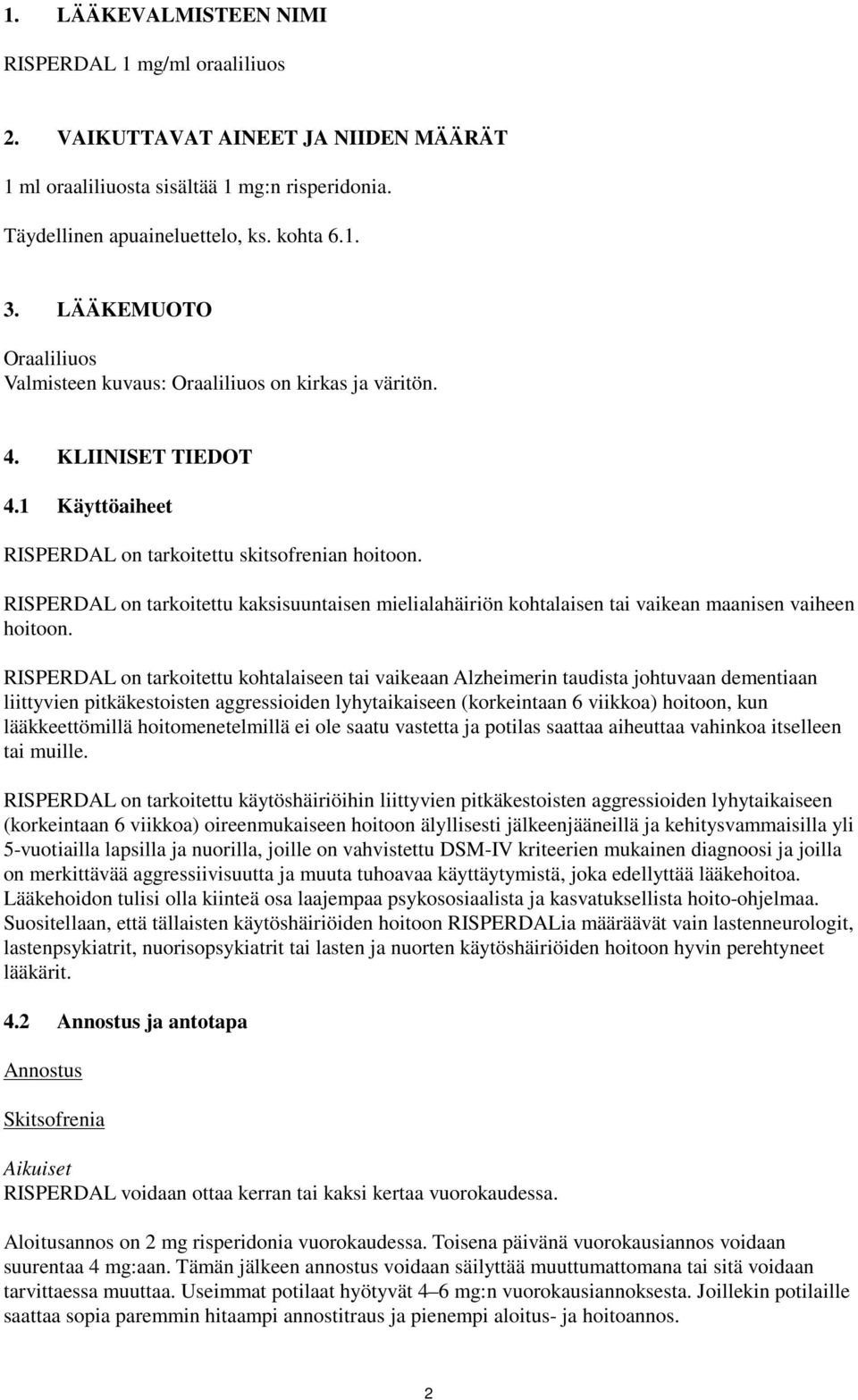 1. LÄÄKEVALMISTEEN NIMI

RISPERDAL 1 mg/ml oraaliliuos

2. VAIKUTTAVAT AINEET JA NIIDEN MÄÄRÄT

1 ml oraaliliuosta sisältää 1 mg:n risperidonia.

Täydellinen apuaineluettelo, ks. kohta 6.1.

3. LÄÄKEMUOTO

Oraaliliuos
Valmisteen kuvaus: Oraaliliuos on kirkas ja väritön.

4. KLIINISET TIEDOT

4.1 Käyttöaiheet

RISPERDAL on tarkoitettu skitsofrenian hoitoon.

RISPERDAL on tarkoitettu kaksisuuntaisen mielialahäiriön kohtalaisen tai vaikean maanisen vaiheen hoitoon.

RISPERDAL on tarkoitettu kohtalaiseen tai vaikeaan Alzheimerin taudista johtuvaan dementiaan liittyvien pitkäkestoisten aggressioiden lyhytaikaiseen (korkeintaan 6 viikkoa) hoitoon, kun lääkkeettömillä hoitomenetelmillä ei ole saatu vastetta ja potilas saattaa aiheuttaa vahinkoa itselleen tai muille.

RISPERDAL on tarkoitettu käytöshäiriöihin liittyvien pitkäkestoisten aggressioiden lyhytaikaiseen (korkeintaan 6 viikkoa) oireenmukaiseen hoitoon älyllisesti jälkeenjääneillä ja kehitysvammaisilla yli 5-vuotiailla lapsilla ja nuorilla, joille on vahvistettu DSM-IV kriteerien mukainen diagnoosi ja joilla on merkittävää aggressiivisuutta ja muuta tuhoavaa käyttäytymistä, joka edellyttää lääkehoitoa. Lääkehoidon tulisi olla kiinteä osa laajempaa psykososiaalista ja kasvatuksellista hoito-ohjelmaa. Suositellaan, että tällaisten käytöshäiriöiden hoitoon RISPERDALia määräävät vain lastenneurologit, lastenpsykiatrit, nuorisopsykiatrit tai lasten ja nuorten käytöshäiriöiden hoitoon hyvin perehtyneet lääkärit.

4.2 Annostus ja antotapa

Annostus

Skitsofrenia

Aikuiset
RISPERDAL voidaan ottaa kerran tai kaksi kertaa vuorokaudessa.

Aloitusannos on 2 mg risperidonia vuorokaudessa. Toisena päivänä vuorokausiannos voidaan suurentaa 4 mg:aan. Tämän jälkeen annostus voidaan säilyttää muuttumattomana tai sitä voidaan tarvittaessa muuttaa. Useimmat potilaat hyötyvät 4–6 mg:n vuorokausiannoksesta. Joillekin potilaille saattaa sopia paremmin hitaampi annostitraus ja pienempi aloitus- ja hoitoannos.

2